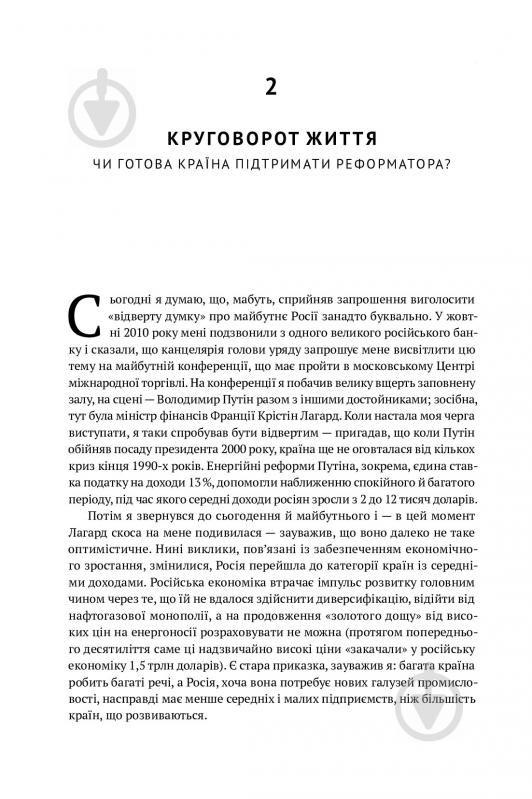 2

КРУГОВОРОТ ЖИТТЯ

ЧИ ГОТОВА КРАЇНА ПІДТРИМАТИ РЕФОРМАТОРА?

Сьогодні я думаю, що, мабуть, сприйняв запрошення виголосити «відверту думку» про майбутнє Росії занадто буквально. У жовтні 2010 року мені подзвонили з одного великого російського банку і сказали, що канцелярія голови уряду запрошує мене висвітлити цю тему на майбутній конференції, що має пройти в московському Центрі міжнародної торгівлі. На конференції я побачив велику вщерть заповнену залу, на сцені — Володимир Путін разом з іншими достойниками; зосібна, тут була міністр фінансів Франції Крістін Лагард. Коли настала моя черга виступати, я таки спробував бути відвертим — пригадав, що коли Путін обійняв посаду президента 2000 року, країна ще не оговталася від кількох криз кінця 1990-х років. Енергійні реформи Путіна, зокрема, єдина ставка податку на доходи 13 %, допомогли наближенню спокійного й багатого періоду, під час якого середні доходи росіян зросли з 2 до 12 тисяч доларів.

Потім я звернувся до сьогодення й майбутнього і — в цей момент Лагард скоса на мене подивилася — зауважив, що воно далеко не таке оптимістичне. Нині виклики, пов'язані із забезпеченням економічного зростання, змінилися, Росія перейшла до категорії країн із середніми доходами. Російська економіка втрачає імпульс розвитку головним чином через те, що їй не вдалося здійснити диверсифікацію, відійти від нафтогазової монополії, а на продовження «золотого дощу» від високих цін на енергоносії розраховувати не можна (протягом попереднього десятиліття саме ці надзвичайно високі ціни «закачали» у російську економіку 1,5 трлн доларів). Є стара приказка, зауважив я: багата країна робить багаті речі, а Росія, хоча вона потребує нових галузей промисловості, насправді має менше середніх і малих підприємств, ніж більшість країн, що розвиваються.